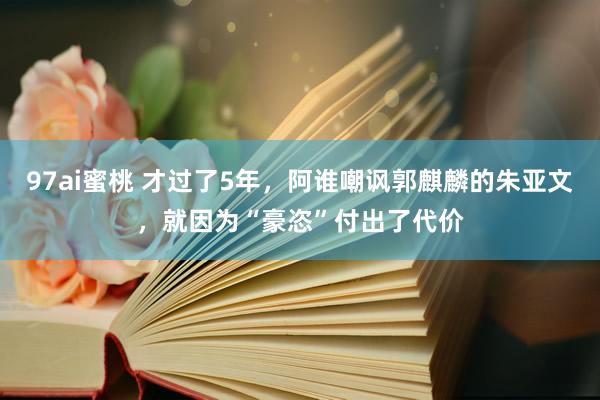 97ai蜜桃 才过了5年，阿谁嘲讽郭麒麟的朱亚文，就因为“豪恣”付出了代价